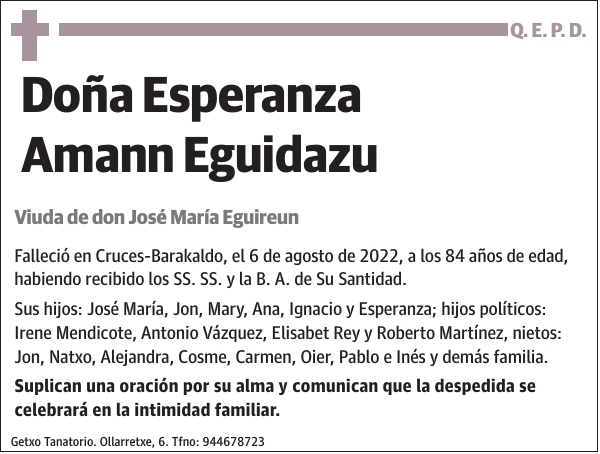 Q. E. P. D.

Doña Esperanza Amann Eguidazu

Viuda de don José María Eguireun

Falleció en Cruces-Barakaldo, el 6 de agosto de 2022, a los 84 años de edad, habiendo recibido los SS. SS. y la B. A. de Su Santidad.

Sus hijos: José María, Jon, Mary, Ana, Ignacio y Esperanza; hijos políticos: Irene Mendicote, Antonio Vázquez, Elisabet Rey y Roberto Martínez, nietos: Jon, Natxo, Alejandra, Cosme, Carmen, Oier, Pablo e Inés y demás familia.

Suplican una oración por su alma y comunican que la despedida se celebrará en la intimidad familiar.

Getxo Tanatorio. Ollarretxe, 6. Tfno: 944678723